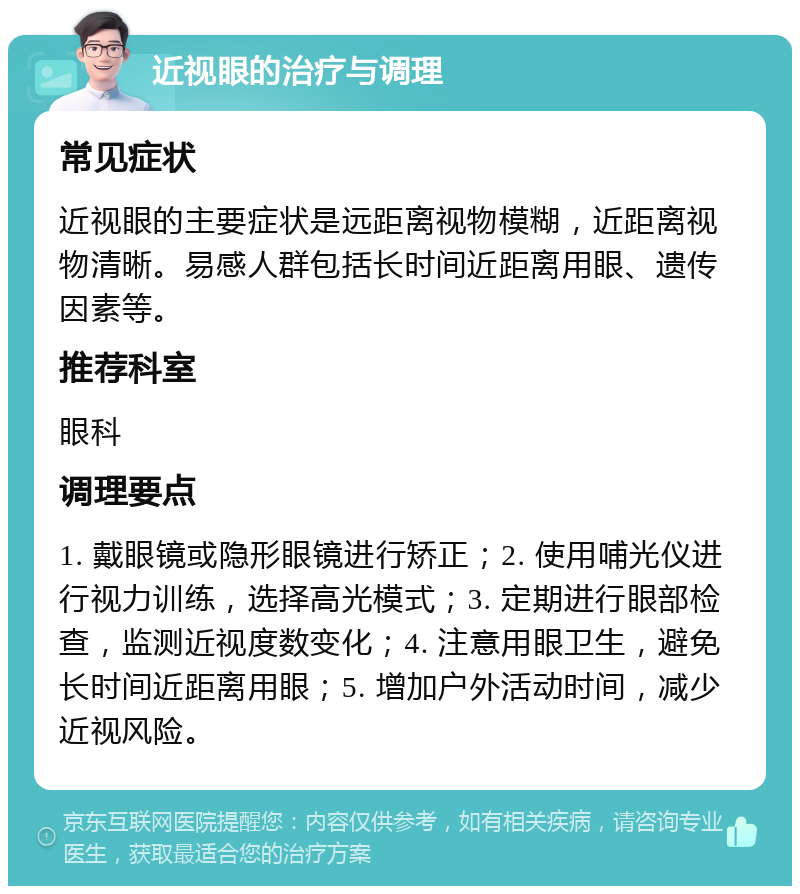 近视眼的治疗与调理

常见症状

近视眼的主要症状是远距离视物模糊，近距离视物清晰。易感人群包括长时间近距离用眼、遗传因素等。

推荐科室

眼科

调理要点

1. 戴眼镜或隐形眼镜进行矫正；2. 使用哺光仪进行视力训练，选择高光模式；3. 定期进行眼部检查，监测近视度数变化；4. 注意用眼卫生，避免长时间近距离用眼；5. 增加户外活动时间，减少近视风险。

京东互联网医院提醒您：内容仅供参考，如有相关疾病，请咨询专业医生，获取最适合您的治疗方案